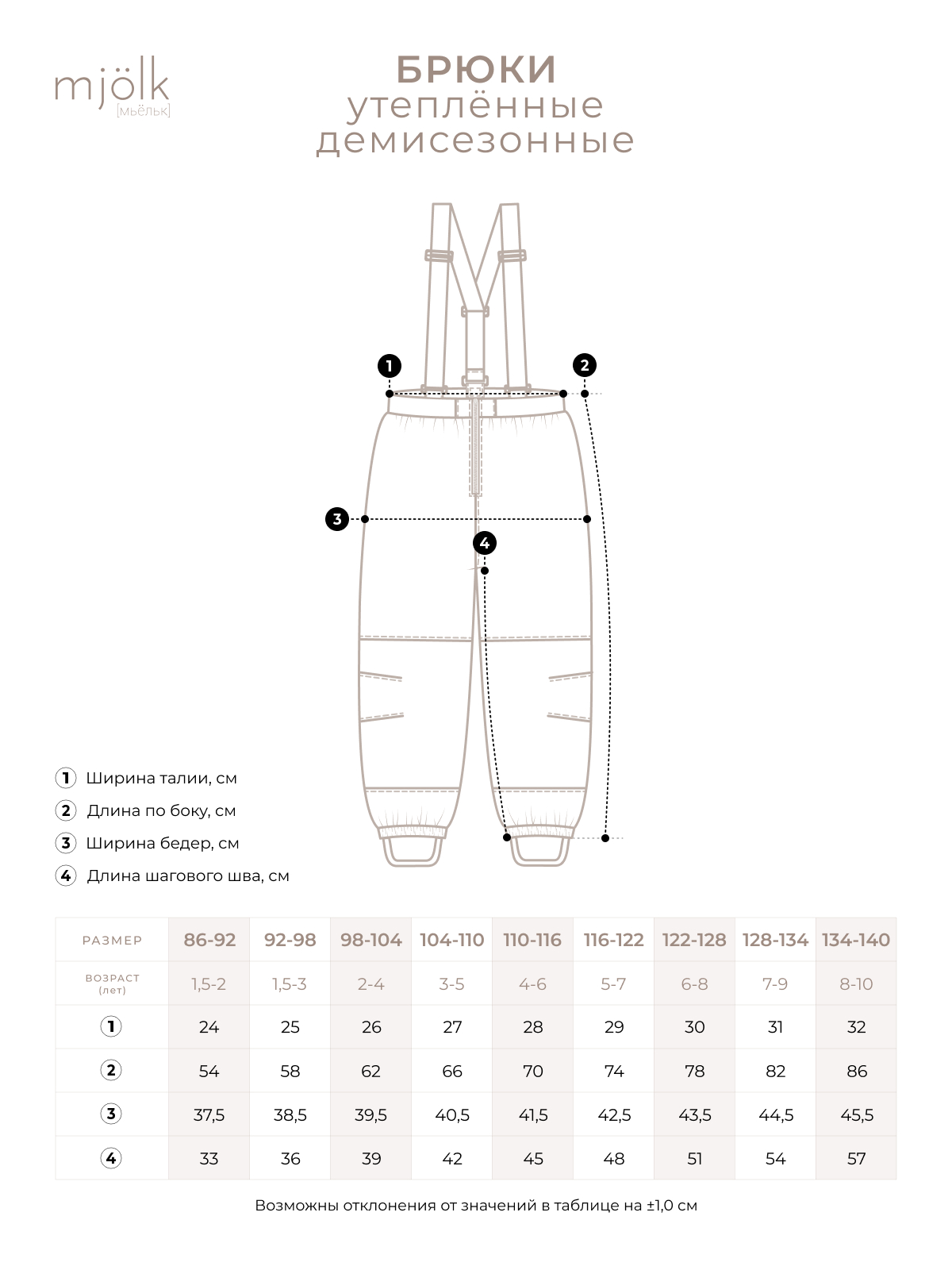 mjölk
[мьёльк]

БРЮКИ
утеплённые
демисезонные

1
2
3
4

1 Ширина талии, см
2 Длина по боку, см
3 Ширина бедер, см
4 Длина шагового шва, см

| РАЗМЕР | 86-92 | 92-98 | 98-104 | 104-110 | 110-116 | 116-122 | 122-128 | 128-134 | 134-140 |
|---|---|---|---|---|---|---|---|---|---|
| ВОЗРАСТ (лет) | 1,5-2 | 1,5-3 | 2-4 | 3-5 | 4-6 | 5-7 | 6-8 | 7-9 | 8-10 |
| 1 | 24 | 25 | 26 | 27 | 28 | 29 | 30 | 31 | 32 |
| 2 | 54 | 58 | 62 | 66 | 70 | 74 | 78 | 82 | 86 |
| 3 | 37,5 | 38,5 | 39,5 | 40,5 | 41,5 | 42,5 | 43,5 | 44,5 | 45,5 |
| 4 | 33 | 36 | 39 | 42 | 45 | 48 | 51 | 54 | 57 |

Возможны отклонения от значений в таблице на ±1,0 см